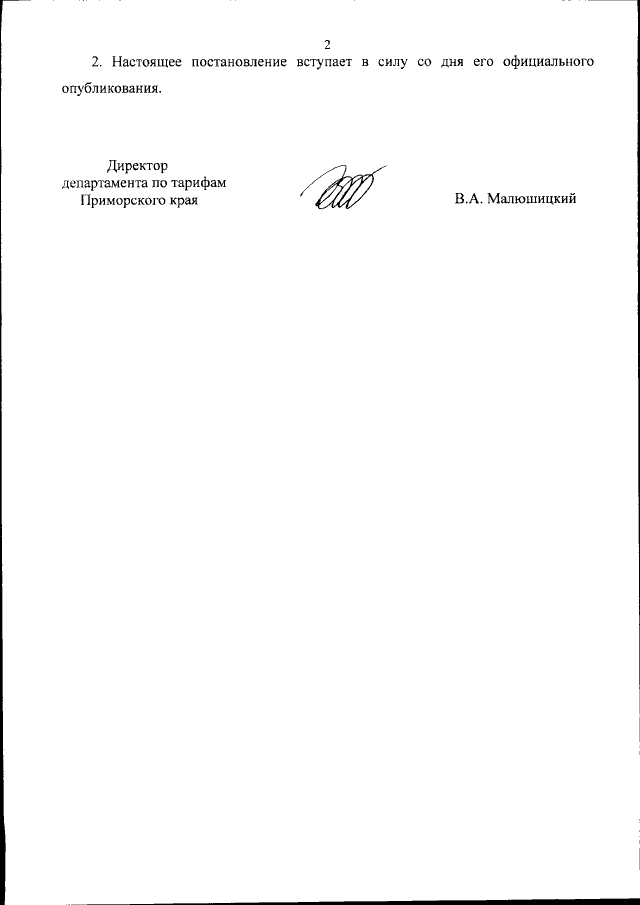 2

2. Настоящее постановление вступает в силу со дня его официального опубликования.

Директор
департамента по тарифам
Приморского края

В.А. Малюшицкий